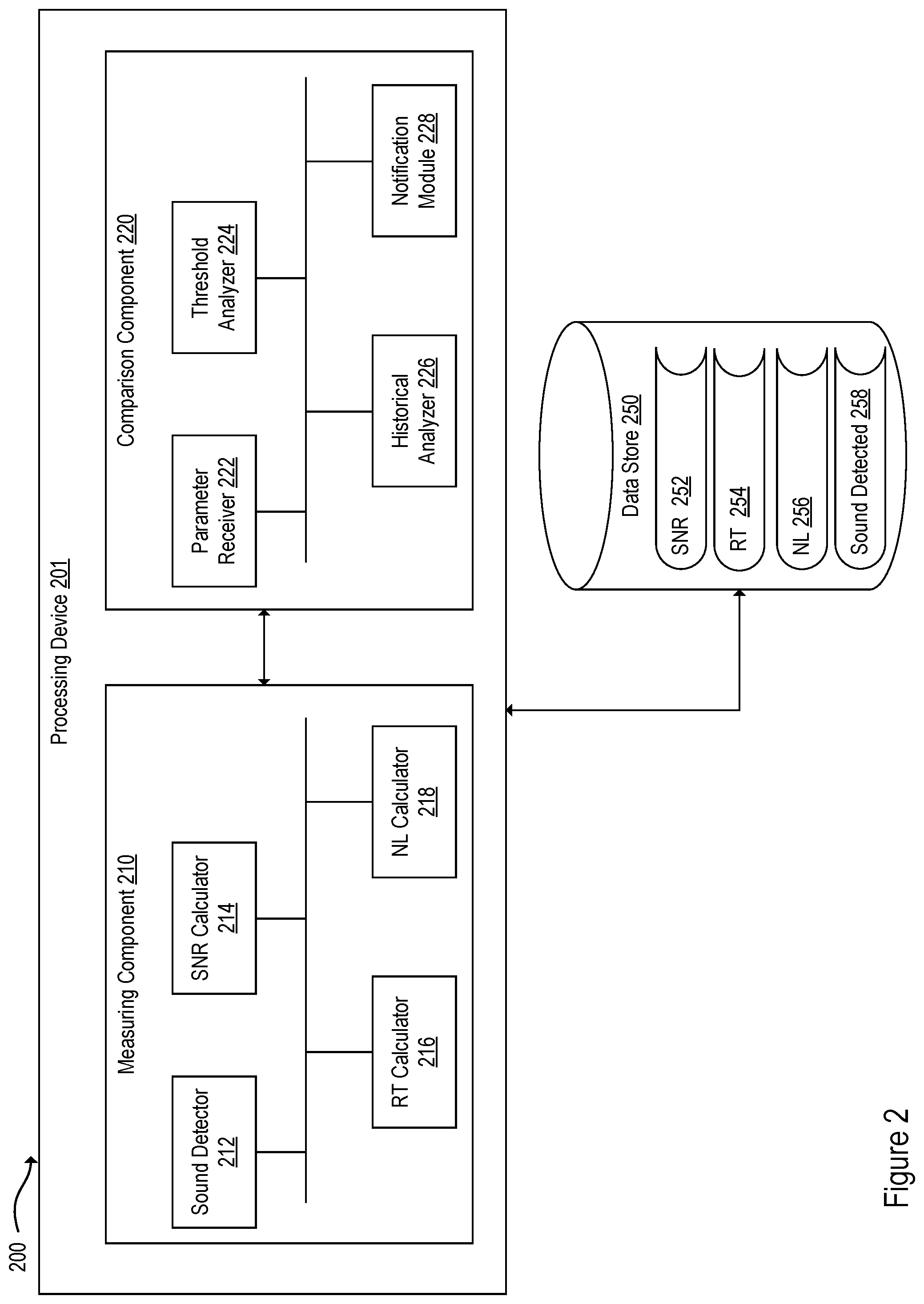 200

Processing Device 201

Measuring Component 210

Sound Detector 212

SNR Calculator 214

RT Calculator 216

NL Calculator 218

Comparison Component 220

Parameter Receiver 222

Threshold Analyzer 224

Historical Analyzer 226

Notification Module 228

Data Store 250

SNR 252

RT 254

NL 256

Sound Detected 258

Figure 2